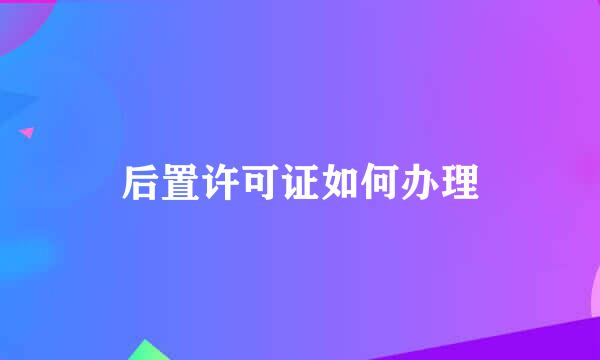 后置许可证如何办理